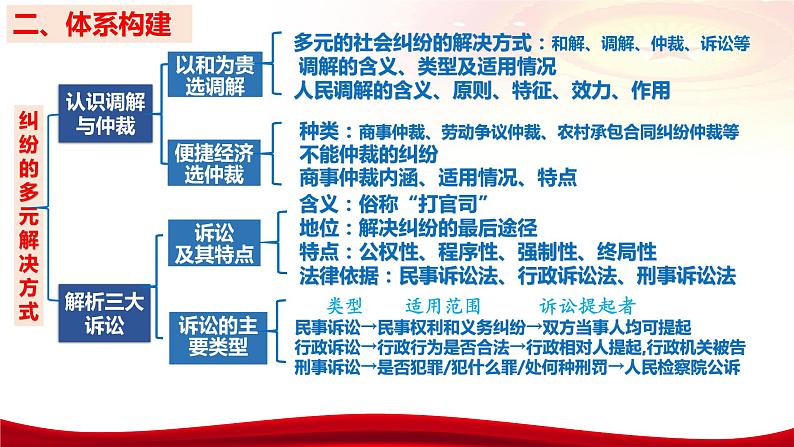 二、体系构建

纠纷的多元解决方式

认识调解与仲裁

以和为贵选调解

多元的社会纠纷的解决方式：和解、调解、仲裁、诉讼等
调解的含义、类型及适用情况
人民调解的含义、原则、特征、效力、作用

便捷经济选仲裁

种类：商事仲裁、劳动争议仲裁、农村承包合同纠纷仲裁等
不能仲裁的纠纷
商事仲裁内涵、适用情况、特点

解析三大诉讼

诉讼及其特点

含义：俗称“打官司”
地位：解决纠纷的最后途径
特点：公权性、程序性、强制性、终局性
法律依据：民事诉讼法、行政诉讼法、刑事诉讼法

诉讼的主要类型

类型　适用范围　诉讼提起者
民事诉讼→民事权利和义务纠纷→双方当事人均可提起
行政诉讼→行政行为是否合法→行政相对人提起,行政机关被告
刑事诉讼→是否犯罪/犯什么罪/处何种刑罚→人民检察院公诉